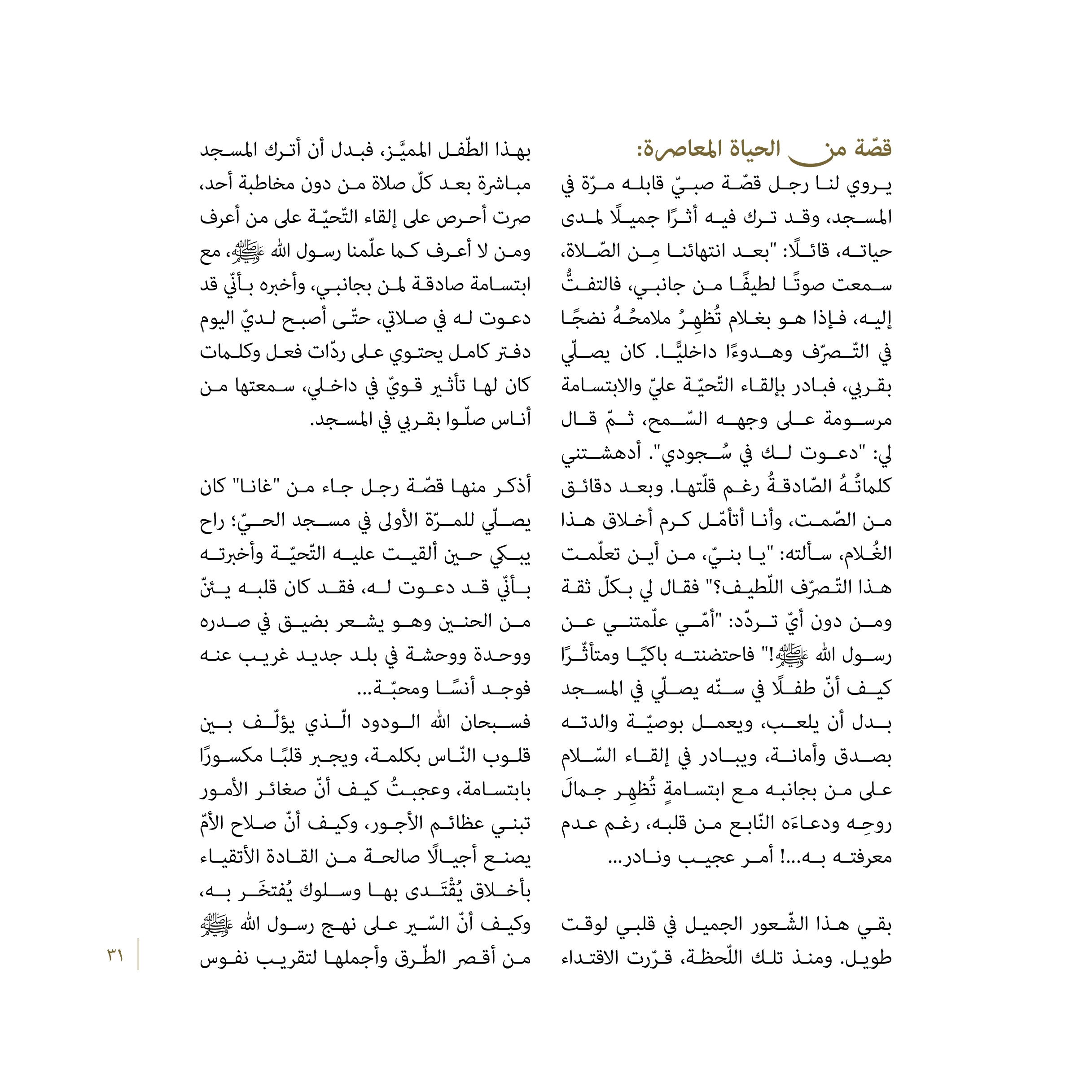 قصّة من الحياة المعاصرة:
يروي لنا رجل قصّة صبيّ قابله مرّة في المسجد، وقد ترك فيه أثرًا جميلًا لمدى حياته، قائلًا: "بعد انتهائنا مِن الصّلاة، سمعت صوتًا لطيفًا من جانبي، فالتفتُّ إليه، فإذا هو بغلام تُظهِرُ ملامحُهُ نضجًا في التّصرّف وهدوءًا داخليًّا. كان يصلّي بقربي، فبادر بإلقاء التّحيّة عليّ والابتسامة مرسومة على وجهه السّمح، ثمّ قال لي: "دعوت لك في سُجودي". أدهشتني كلماتُهُ الصّادقةُ رغم قلّتها. وبعد دقائق من الصّمت، وأنا أتأمّل كرم أخلاق هذا الغُلام، سألته: "يا بنيّ، من أين تعلّمت هذا التّصرّف اللّطيف؟" فقال لي بكلّ ثقة ومن دون أيّ تردّد: "أمّي علّمتني عن رسول الله ﷺ!" فاحتضنته باكيًا ومتأثّرًا كيف أنّ طفلًا في سنّه يصلّي في المسجد بدل أن يلعب، ويعمل بوصيّة والدته بصدق وأمانة، ويبادر في إلقاء السّلام على من بجانبه مع ابتسامةٍ تُظهِر جمالَ روحِه ودعاءَه النّابع من قلبه، رغم عدم معرفته به...! أمر عجيب ونادر...

بقي هذا الشّعور الجميل في قلبي لوقت طويل. ومنذ تلك اللّحظة، قرّرت الاقتداء بهذا الطّفل المميَّز، فبدل أن أترك المسجد مباشرة بعد كلّ صلاة من دون مخاطبة أحد، صرت أحرص على إلقاء التّحيّة على من أعرف ومن لا أعرف كما علّمنا رسول الله ﷺ، مع ابتسامة صادقة لمن بجانبي، وأخبره بأنّي قد دعوت له في صلاتي، حتّى أصبح لديّ اليوم دفتر كامل يحتوي على ردّات فعل وكلمات كان لها تأثير قويّ في داخلي، سمعتها من أناس صلّوا بقربي في المسجد.

أذكر منها قصّة رجل جاء من "غانا" كان يصلّي للمرّة الأولى في مسجد الحيّ؛ راح يبكي حين ألقيت عليه التّحيّة وأخبرته بأنّي قد دعوت له، فقد كان قلبه يئنّ من الحنين وهو يشعر بضيق في صدره ووحدة ووحشة في بلد جديد غريب عنه فوجد أنسًا ومحبّة...
فسبحان الله الودود الّذي يؤلّف بين قلوب النّاس بكلمة، ويجبر قلبًا مكسورًا بابتسامة، وعجبتُ كيف أنّ صغائر الأمور تبني عظائم الأجور، وكيف أنّ صلاح الأمّ يصنع أجيالًا صالحة من القادة الأتقياء بأخلاق يُقْتَدى بها وسلوك يُفتخَر به، وكيف أنّ السّير على نهج رسول الله ﷺ من أقصر الطّرق وأجملها لتقريب نفوس

٣١